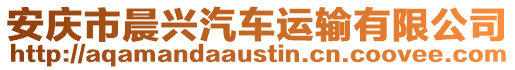 安庆市晨兴汽车运输有限公司
http://aqamandaaustin.cn.coovee.com